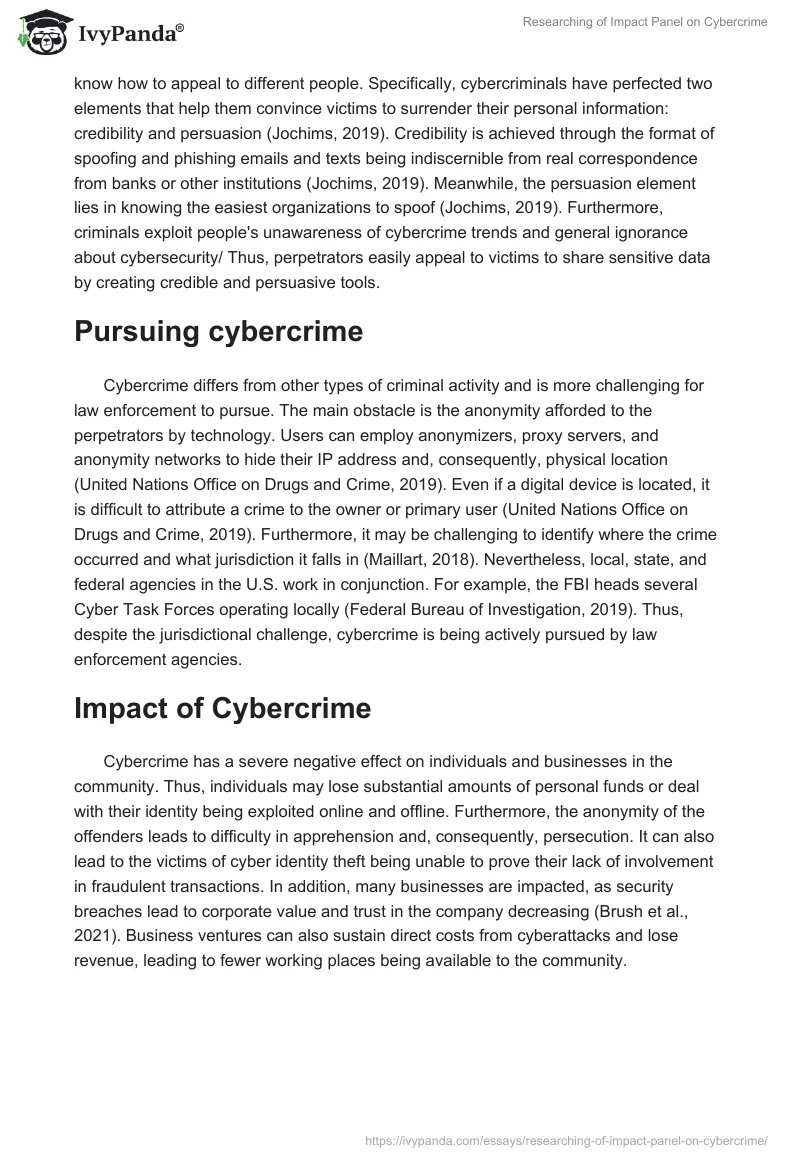 IvyPanda®

Researching of Impact Panel on Cybercrime

know how to appeal to different people. Specifically, cybercriminals have perfected two elements that help them convince victims to surrender their personal information: credibility and persuasion (Jochims, 2019). Credibility is achieved through the format of spoofing and phishing emails and texts being indiscernible from real correspondence from banks or other institutions (Jochims, 2019). Meanwhile, the persuasion element lies in knowing the easiest organizations to spoof (Jochims, 2019). Furthermore, criminals exploit people's unawareness of cybercrime trends and general ignorance about cybersecurity/ Thus, perpetrators easily appeal to victims to share sensitive data by creating credible and persuasive tools.

Pursuing cybercrime

Cybercrime differs from other types of criminal activity and is more challenging for law enforcement to pursue. The main obstacle is the anonymity afforded to the perpetrators by technology. Users can employ anonymizers, proxy servers, and anonymity networks to hide their IP address and, consequently, physical location (United Nations Office on Drugs and Crime, 2019). Even if a digital device is located, it is difficult to attribute a crime to the owner or primary user (United Nations Office on Drugs and Crime, 2019). Furthermore, it may be challenging to identify where the crime occurred and what jurisdiction it falls in (Maillart, 2018). Nevertheless, local, state, and federal agencies in the U.S. work in conjunction. For example, the FBI heads several Cyber Task Forces operating locally (Federal Bureau of Investigation, 2019). Thus, despite the jurisdictional challenge, cybercrime is being actively pursued by law enforcement agencies.

Impact of Cybercrime

Cybercrime has a severe negative effect on individuals and businesses in the community. Thus, individuals may lose substantial amounts of personal funds or deal with their identity being exploited online and offline. Furthermore, the anonymity of the offenders leads to difficulty in apprehension and, consequently, persecution. It can also lead to the victims of cyber identity theft being unable to prove their lack of involvement in fraudulent transactions. In addition, many businesses are impacted, as security breaches lead to corporate value and trust in the company decreasing (Brush et al., 2021). Business ventures can also sustain direct costs from cyberattacks and lose revenue, leading to fewer working places being available to the community.

https://ivypanda.com/essays/researching-of-impact-panel-on-cybercrime/